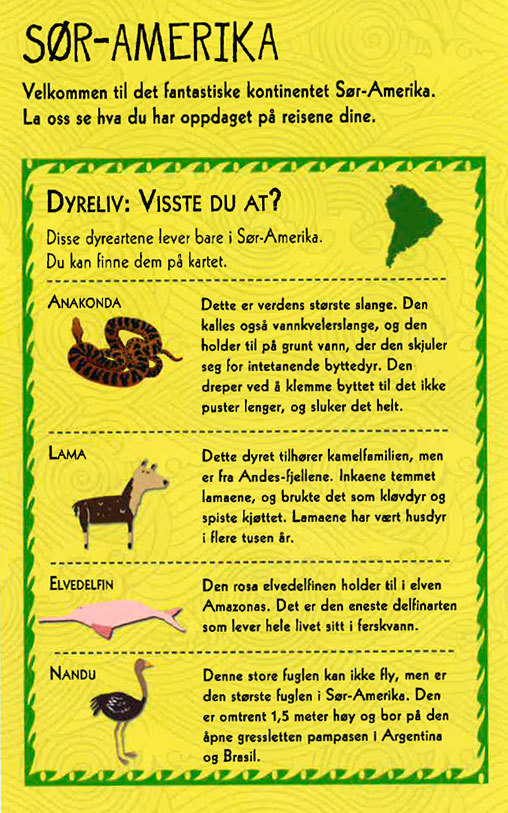 SØR-AMERIKA

Velkommen til det fantastiske kontinentet Sør-Amerika. La oss se hva du har oppdaget på reisene dine.

DYRELIV: VISSTE DU AT?

Disse dyreartene lever bare i Sør-Amerika. Du kan finne dem på kartet.

ANAKONDA

Dette er verdens største slange. Den kalles også vannkvelerslange, og den holder til på grunt vann, der den skjuler seg for intetanende byttedyr. Den dreper ved å klemme byttet til det ikke puster lenger, og sluker det helt.

LAMA

Dette dyret tilhører kamelfamilien, men er fra Andes-fjellene. Inkaene temmet lamaene, og brukte det som kløvdyr og spiste kjøttet. Lamaene har vært husdyr i flere tusen år.

ELVEDELFIN

Den rosa elvedelfinen holder til i elven Amazonas. Det er den eneste delfinarten som lever hele livet sitt i ferskvann.

NANDU

Denne store fuglen kan ikke fly, men er den største fuglen i Sør-Amerika. Den er omtrent 1,5 meter høy og bor på den åpne gressletten pampasen i Argentina og Brasil.